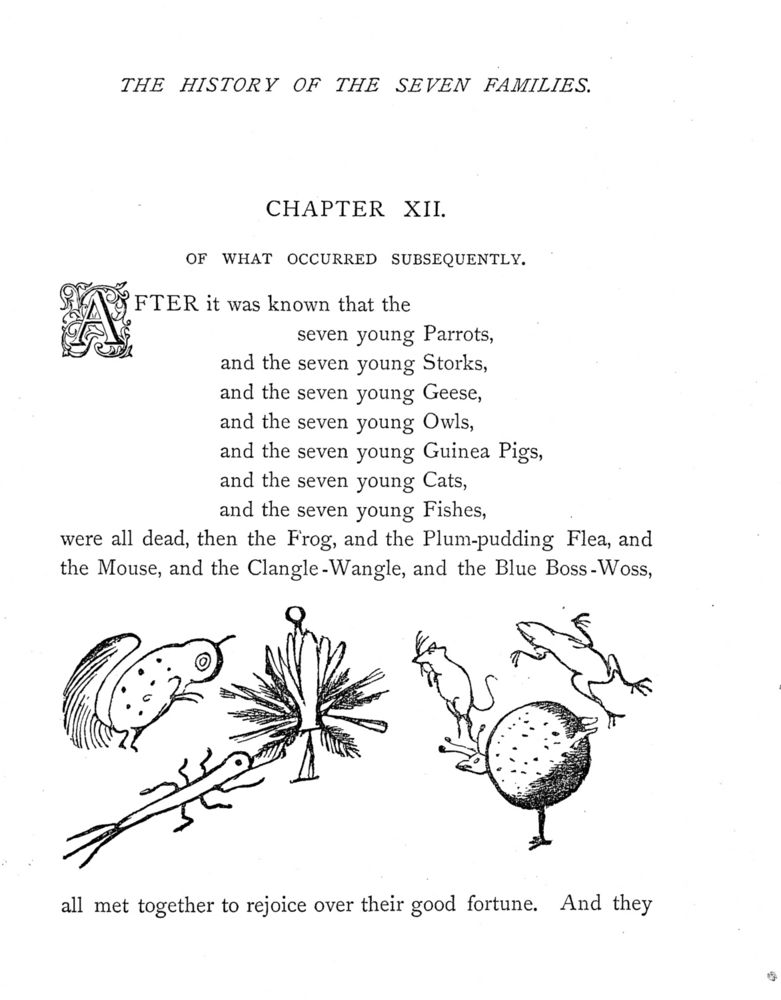 THE HISTORY OF THE SEVEN FAMILIES.

CHAPTER XII.

OF WHAT OCCURRED SUBSEQUENTLY.

AFTER it was known that the
seven young Parrots,
and the seven young Storks,
and the seven young Geese,
and the seven young Owls,
and the seven young Guinea Pigs,
and the seven young Cats,
and the seven young Fishes,
were all dead, then the Frog, and the Plum-pudding Flea, and the Mouse, and the Clangle-Wangle, and the Blue Boss-Woss,

all met together to rejoice over their good fortune. And they